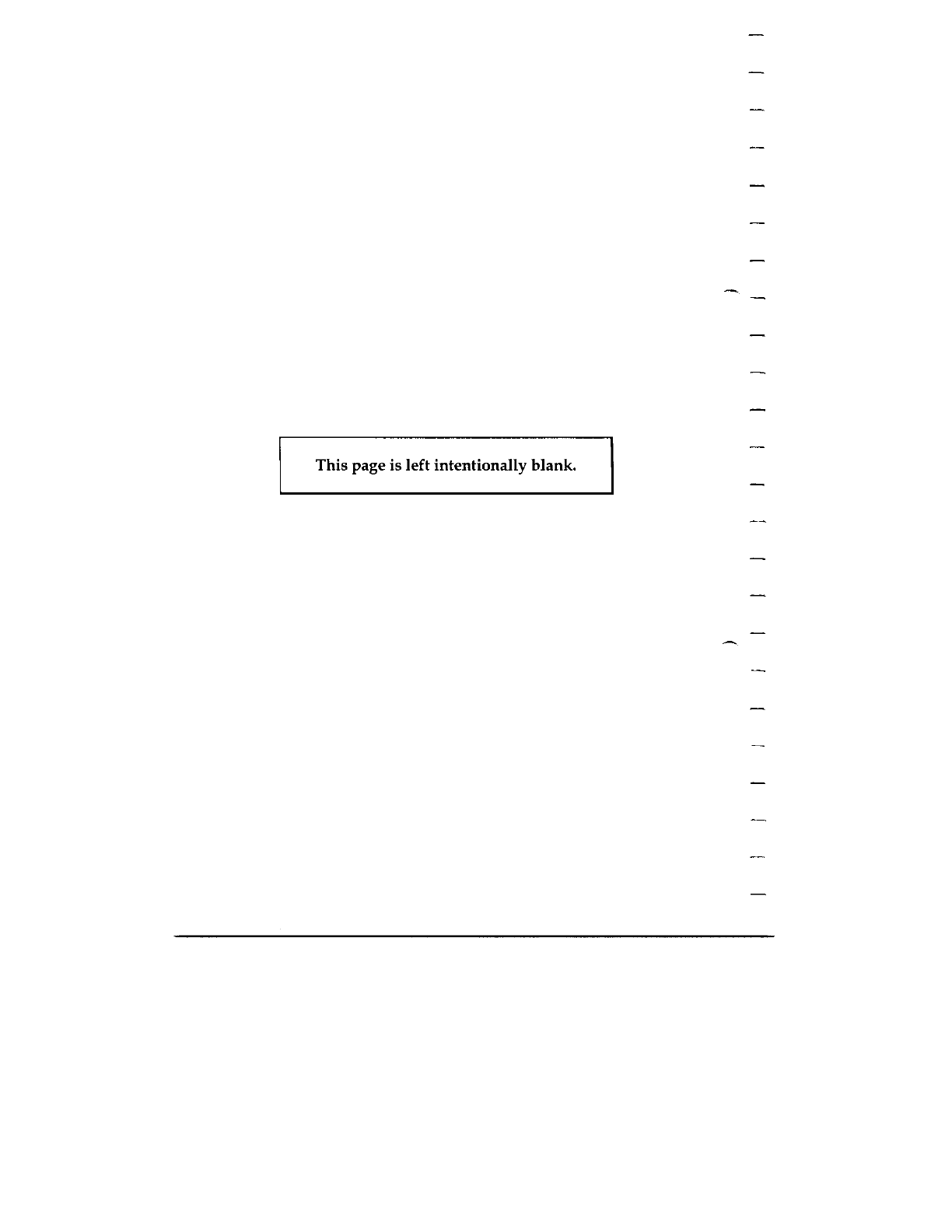 This page is left intentionally blank.